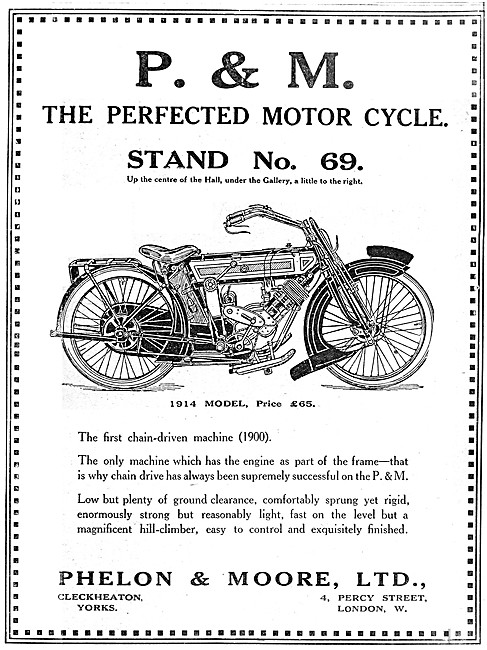 P. & M.

THE PERFECTED MOTOR CYCLE.

STAND No. 69.

Up the centre of the Hall, under the Gallery, a little to the right.

1914 MODEL, Price £65.

The first chain-driven machine (1900).

The only machine which has the engine as part of the frame—that is why chain drive has always been supremely successful on the P. & M.

Low but plenty of ground clearance, comfortably sprung yet rigid, enormously strong but reasonably light, fast on the level but a magnificent hill-climber, easy to control and exquisitely finished.

PHELON & MOORE, LTD.,

CLECKHEATON, YORKS.

4, PERCY STREET, LONDON, W.